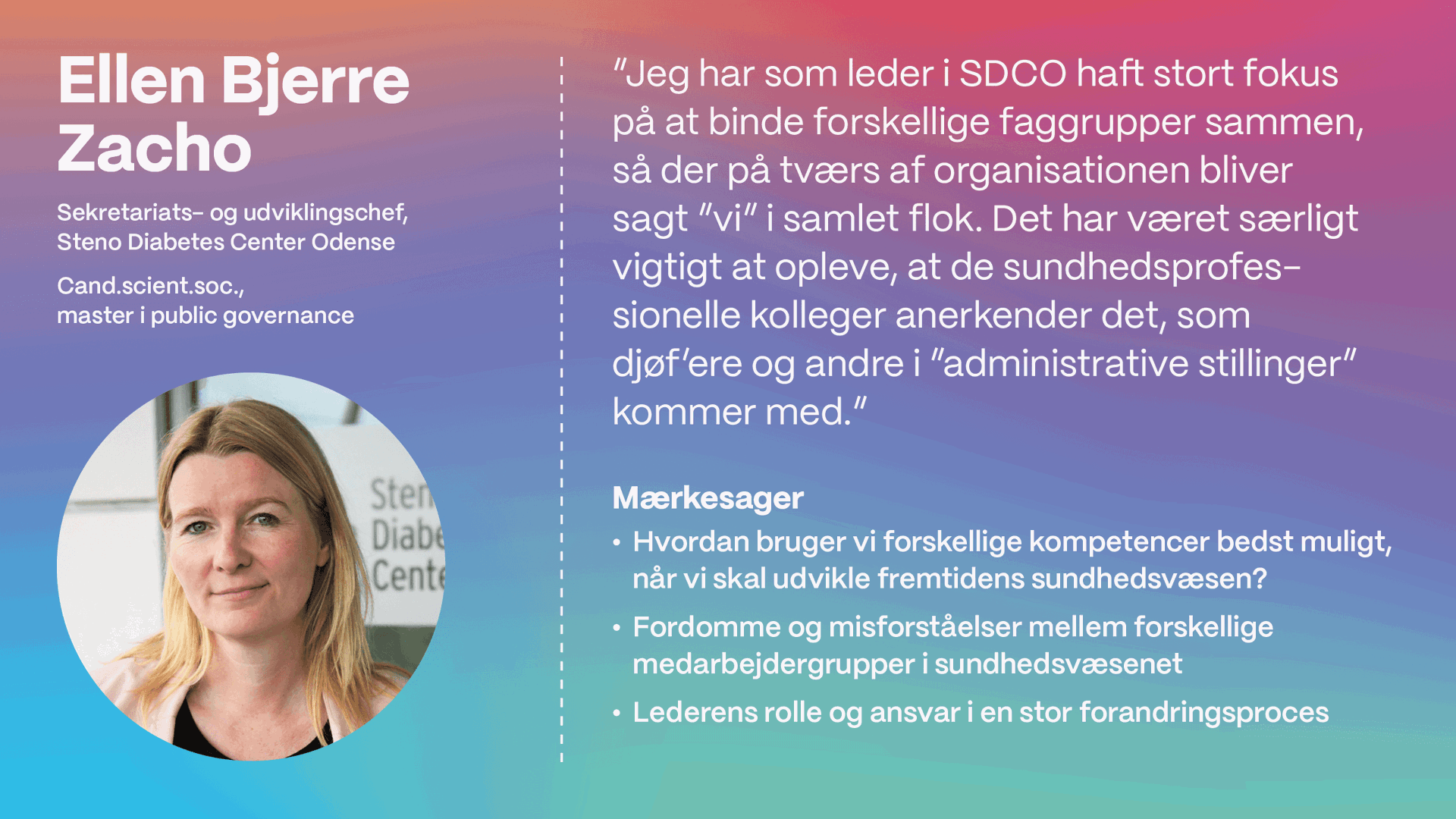 Ellen Bjerre Zacho

Sekretariats- og udviklingschef, Steno Diabetes Center Odense

Cand.scient.soc., master i public governance

Sten
Diabe
Cente

"Jeg har som leder i SDCO haft stort fokus på at binde forskellige faggrupper sammen, så der på tværs af organisationen bliver sagt "vi" i samlet flok. Det har været særligt vigtigt at opleve, at de sundhedsprofessionelle kolleger anerkender det, som djøf'ere og andre i "administrative stillinger" kommer med."

Mærkesager
• Hvordan bruger vi forskellige kompetencer bedst muligt, når vi skal udvikle fremtidens sundhedsvæsen?
• Fordomme og misforståelser mellem forskellige medarbejdergrupper i sundhedsvæsenet
• Lederens rolle og ansvar i en stor forandringsproces